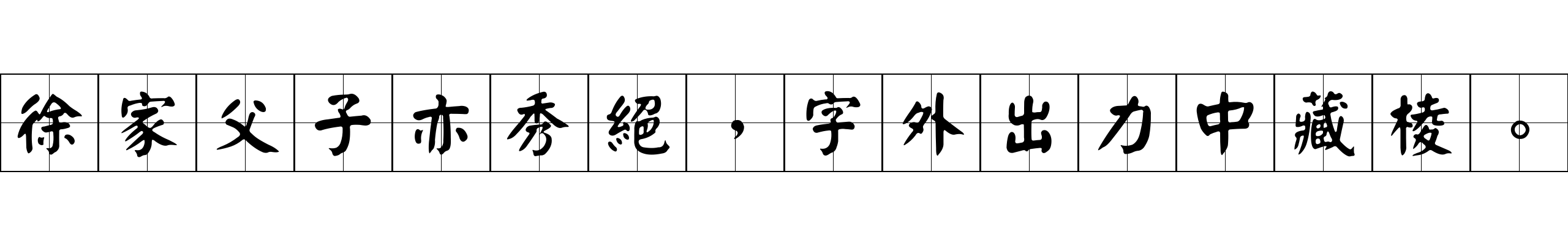 徐家父子亦秀絕，字外出力中藏棱。